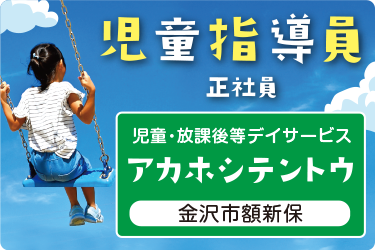 児童指導員

正社員

児童・放課後等デイサービス

アカホシテントウ

金沢市額新保